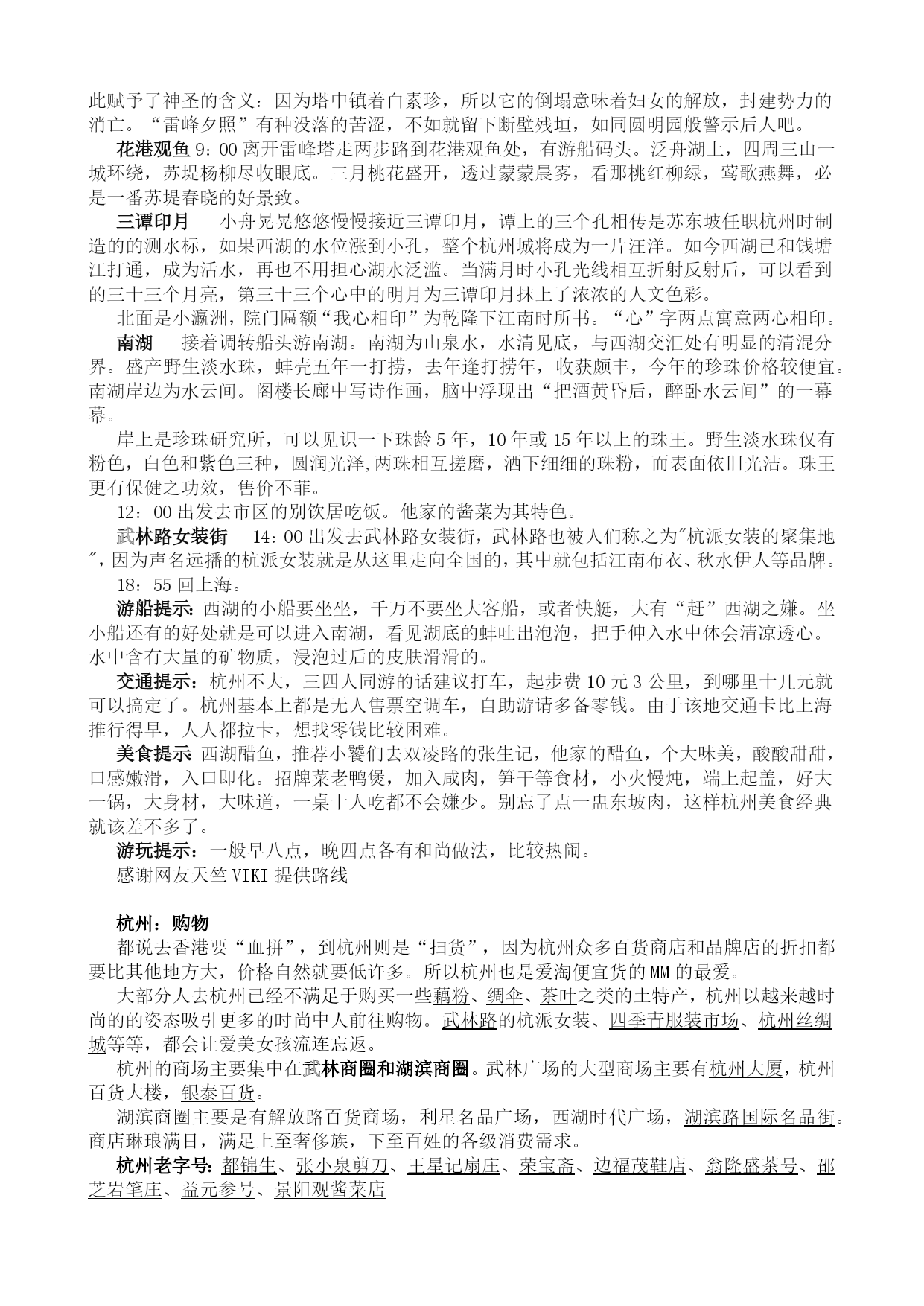 此赋予了神圣的含义：因为塔中镇着白素珍，所以它的倒塌意味着妇女的解放，封建势力的消亡。“雷峰夕照”有种没落的苦涩，不如就留下断壁残垣，如同圆明园般警示后人吧。

花港观鱼 9：00 离开雷峰塔走两步路到花港观鱼处，有游船码头。泛舟湖上，四周三山一城环绕，苏堤杨柳尽收眼底。三月桃花盛开，透过蒙蒙晨雾，看那桃红柳绿，莺歌燕舞，必是一番苏堤春晓的好景致。

三谭印月　小舟晃晃悠悠慢慢接近三谭印月，谭上的三个孔相传是苏东坡任职杭州时制造的的测水标，如果西湖的水位涨到小孔，整个杭州城将成为一片汪洋。如今西湖已和钱塘江打通，成为活水，再也不用担心湖水泛滥。当满月时小孔光线相互折射反射后，可以看到的三十三个月亮，第三十三个心中的明月为三谭印月抹上了浓浓的人文色彩。

北面是小瀛洲，院门匾额“我心相印”为乾隆下江南时所书。“心”字两点寓意两心相印。

南湖　接着调转船头游南湖。南湖为山泉水，水清见底，与西湖交汇处有明显的清混分界。盛产野生淡水珠，蚌壳五年一打捞，去年逢打捞年，收获颇丰，今年的珍珠价格较便宜。南湖岸边为水云间。阁楼长廊中写诗作画，脑中浮现出“把酒黄昏后，醉卧水云间”的一幕幕。

岸上是珍珠研究所，可以见识一下珠龄 5 年，10 年或 15 年以上的珠王。野生淡水珠仅有粉色，白色和紫色三种，圆润光泽,两珠相互搓磨，洒下细细的珠粉，而表面依旧光洁。珠王更有保健之功效，售价不菲。

12：00 出发去市区的别饮居吃饭。他家的酱菜为其特色。

武林路女装街　14：00 出发去武林路女装街，武林路也被人们称之为"杭派女装的聚集地"，因为声名远播的杭派女装就是从这里走向全国的，其中就包括江南布衣、秋水伊人等品牌。

18：55 回上海。

游船提示: 西湖的小船要坐坐，千万不要坐大客船，或者快艇，大有“赶”西湖之嫌。坐小船还有的好处就是可以进入南湖，看见湖底的蚌吐出泡泡，把手伸入水中体会清凉透心。水中含有大量的矿物质，浸泡过后的皮肤滑滑的。

交通提示：杭州不大，三四人同游的话建议打车，起步费 10 元 3 公里，到哪里十几元就可以搞定了。杭州基本上都是无人售票空调车，自助游请多备零钱。由于该地交通卡比上海推行得早，人人都拉卡，想找零钱比较困难。

美食提示 西湖醋鱼，推荐小饕们去双凌路的张生记，他家的醋鱼，个大味美，酸酸甜甜，口感嫩滑，入口即化。招牌菜老鸭煲，加入咸肉，笋干等食材，小火慢炖，端上起盖，好大一锅，大身材，大味道，一桌十人吃都不会嫌少。别忘了点一盅东坡肉，这样杭州美食经典就该差不多了。

游玩提示：一般早八点，晚四点各有和尚做法，比较热闹。

感谢网友天竺 VIKI 提供路线

杭州：购物

都说去香港要“血拼”，到杭州则是“扫货”，因为杭州众多百货商店和品牌店的折扣都要比其他地方大，价格自然就要低许多。所以杭州也是爱淘便宜货的 MM 的最爱。

大部分人去杭州已经不满足于购买一些藕粉、绸伞、茶叶之类的土特产，杭州以越来越时尚的的姿态吸引更多的时尚中人前往购物。武林路的杭派女装、四季青服装市场、杭州丝绸城等等，都会让爱美女孩流连忘返。

杭州的商场主要集中在武林商圈和湖滨商圈。武林广场的大型商场主要有杭州大厦，杭州百货大楼，银泰百货。

湖滨商圈主要是有解放路百货商场，利星名品广场，西湖时代广场，湖滨路国际名品街。商店琳琅满目，满足上至奢侈族，下至百姓的各级消费需求。

杭州老字号: 都锦生、张小泉剪刀、王星记扇庄、荣宝斋、边福茂鞋店、翁隆盛茶号、邵芝岩笔庄、益元参号、景阳观酱菜店